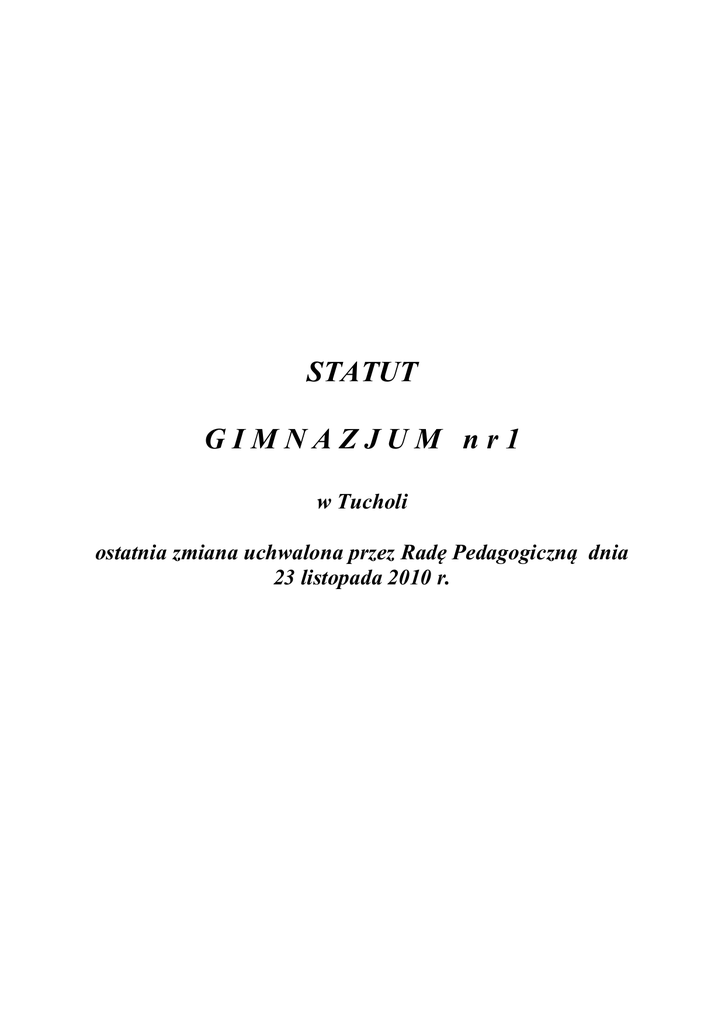 STATUT

G I M N A Z J U M  n r 1

w Tucholi

ostatnia zmiana uchwalona przez Radę Pedagogiczną dnia 23 listopada 2010 r.